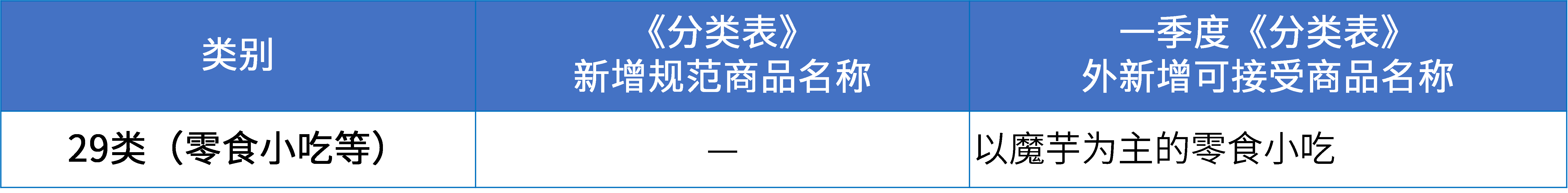 | 类别 | 《分类表》新增规范商品名称 | 一季度《分类表》外新增可接受商品名称 |
|---|---|---|
| 29类（零食小吃等） | — | 以魔芋为主的零食小吃 |